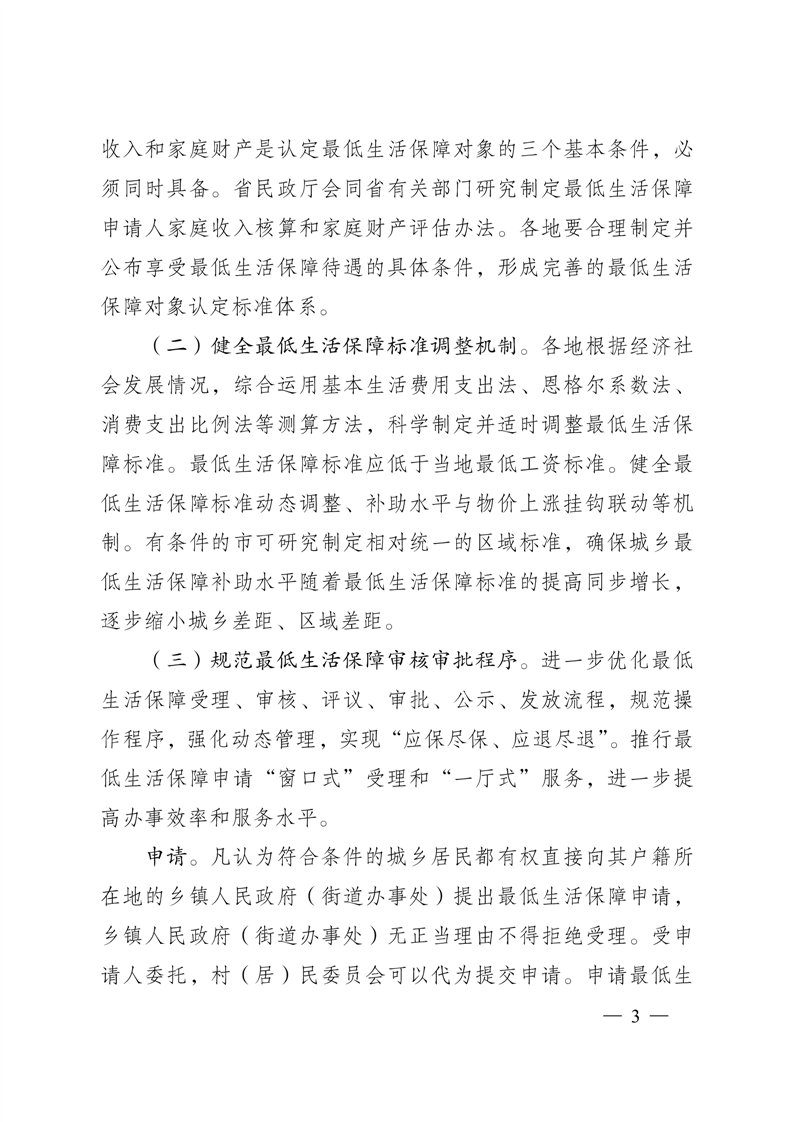 收入和家庭财产是认定最低生活保障对象的三个基本条件，必须同时具备。省民政厅会同省有关部门研究制定最低生活保障申请人家庭收入核算和家庭财产评估办法。各地要合理制定并公布享受最低生活保障待遇的具体条件，形成完善的最低生活保障对象认定标准体系。

（二）健全最低生活保障标准调整机制。各地根据经济社会发展情况，综合运用基本生活费用支出法、恩格尔系数法、消费支出比例法等测算方法，科学制定并适时调整最低生活保障标准。最低生活保障标准应低于当地最低工资标准。健全最低生活保障标准动态调整、补助水平与物价上涨挂钩联动等机制。有条件的市可研究制定相对统一的区域标准，确保城乡最低生活保障补助水平随着最低生活保障标准的提高同步增长，逐步缩小城乡差距、区域差距。

（三）规范最低生活保障审核审批程序。进一步优化最低生活保障受理、审核、评议、审批、公示、发放流程，规范操作程序，强化动态管理，实现“应保尽保、应退尽退”。推行最低生活保障申请“窗口式”受理和“一厅式”服务，进一步提高办事效率和服务水平。

申请。凡认为符合条件的城乡居民都有权直接向其户籍所在地的乡镇人民政府（街道办事处）提出最低生活保障申请，乡镇人民政府（街道办事处）无正当理由不得拒绝受理。受申请人委托，村（居）民委员会可以代为提交申请。申请最低生

— 3 —